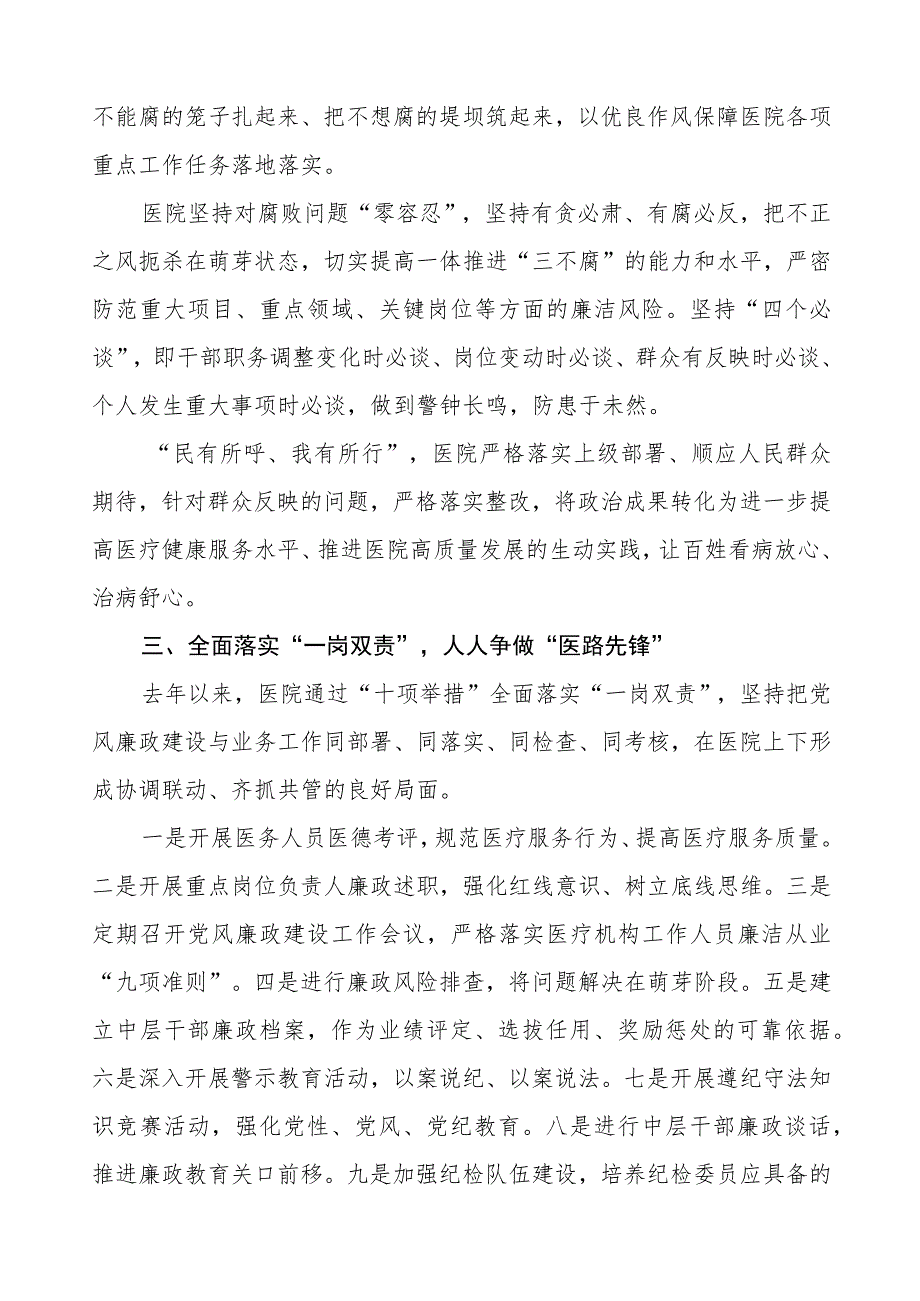 不能腐的笼子扎起来、把不想腐的堤坝筑起来，以优良作风保障医院各项重点工作任务落地落实。

医院坚持对腐败问题“零容忍”，坚持有贪必肃、有腐必反，把不正之风扼杀在萌芽状态，切实提高一体推进“三不腐”的能力和水平，严密防范重大项目、重点领域、关键岗位等方面的廉洁风险。坚持“四个必谈”，即干部职务调整变化时必谈、岗位变动时必谈、群众有反映时必谈、个人发生重大事项时必谈，做到警钟长鸣，防患于未然。

“民有所呼、我有所行”，医院严格落实上级部署、顺应人民群众期待，针对群众反映的问题，严格落实整改，将政治成果转化为进一步提高医疗健康服务水平、推进医院高质量发展的生动实践，让百姓看病放心、治病舒心。

三、全面落实“一岗双责”，人人争做“医路先锋”

去年以来，医院通过“十项举措”全面落实“一岗双责”，坚持把党风廉政建设与业务工作同部署、同落实、同检查、同考核，在医院上下形成协调联动、齐抓共管的良好局面。

一是开展医务人员医德考评，规范医疗服务行为、提高医疗服务质量。二是开展重点岗位负责人廉政述职，强化红线意识、树立底线思维。三是定期召开党风廉政建设工作会议，严格落实医疗机构工作人员廉洁从业“九项准则”。四是进行廉政风险排查，将问题解决在萌芽阶段。五是建立中层干部廉政档案，作为业绩评定、选拔任用、奖励惩处的可靠依据。六是深入开展警示教育活动，以案说纪、以案说法。七是开展遵纪守法知识竞赛活动，强化党性、党风、党纪教育。八是进行中层干部廉政谈话，推进廉政教育关口前移。九是加强纪检队伍建设，培养纪检委员应具备的